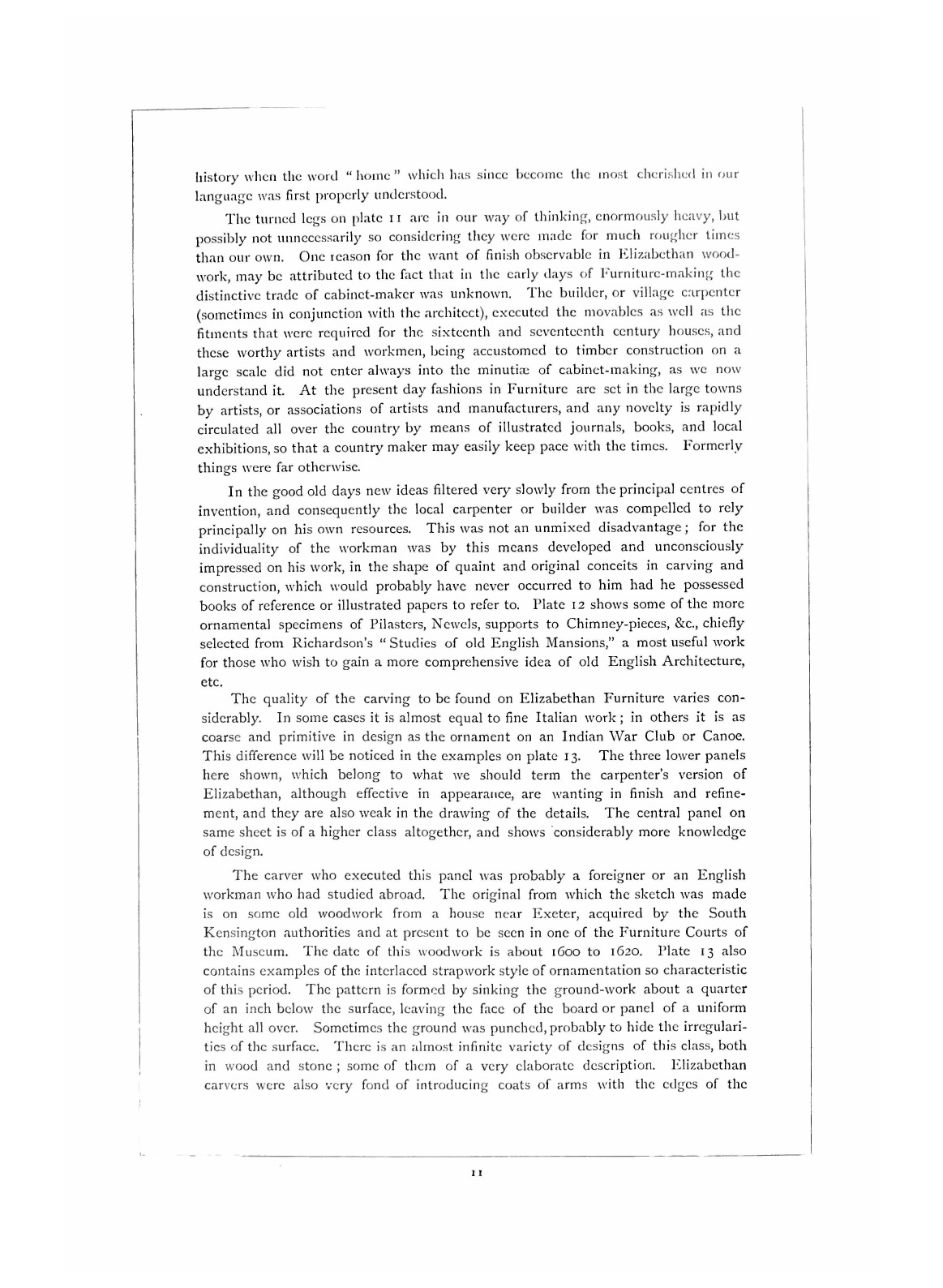 history when the word "home" which has since become the most cherished in our language was first properly understood.

The turned legs on plate 11 are in our way of thinking, enormously heavy, but possibly not unnecessarily so considering they were made for much rougher times than our own. One reason for the want of finish observable in Elizabethan woodwork, may be attributed to the fact that in the early days of Furniture-making the distinctive trade of cabinet-maker was unknown. The builder, or village carpenter (sometimes in conjunction with the architect), executed the movables as well as the fitments that were required for the sixteenth and seventeenth century houses, and these worthy artists and workmen, being accustomed to timber construction on a large scale did not enter always into the minutiæ of cabinet-making, as we now understand it. At the present day fashions in Furniture are set in the large towns by artists, or associations of artists and manufacturers, and any novelty is rapidly circulated all over the country by means of illustrated journals, books, and local exhibitions, so that a country maker may easily keep pace with the times. Formerly things were far otherwise.

In the good old days new ideas filtered very slowly from the principal centres of invention, and consequently the local carpenter or builder was compelled to rely principally on his own resources. This was not an unmixed disadvantage; for the individuality of the workman was by this means developed and unconsciously impressed on his work, in the shape of quaint and original conceits in carving and construction, which would probably have never occurred to him had he possessed books of reference or illustrated papers to refer to. Plate 12 shows some of the more ornamental specimens of Pilasters, Newels, supports to Chimney-pieces, &c., chiefly selected from Richardson's "Studies of old English Mansions," a most useful work for those who wish to gain a more comprehensive idea of old English Architecture, etc.

The quality of the carving to be found on Elizabethan Furniture varies considerably. In some cases it is almost equal to fine Italian work; in others it is as coarse and primitive in design as the ornament on an Indian War Club or Canoe. This difference will be noticed in the examples on plate 13. The three lower panels here shown, which belong to what we should term the carpenter's version of Elizabethan, although effective in appearance, are wanting in finish and refinement, and they are also weak in the drawing of the details. The central panel on same sheet is of a higher class altogether, and shows considerably more knowledge of design.

The carver who executed this panel was probably a foreigner or an English workman who had studied abroad. The original from which the sketch was made is on some old woodwork from a house near Exeter, acquired by the South Kensington authorities and at present to be seen in one of the Furniture Courts of the Museum. The date of this woodwork is about 1600 to 1620. Plate 13 also contains examples of the interlaced strapwork style of ornamentation so characteristic of this period. The pattern is formed by sinking the ground-work about a quarter of an inch below the surface, leaving the face of the board or panel of a uniform height all over. Sometimes the ground was punched, probably to hide the irregularities of the surface. There is an almost infinite variety of designs of this class, both in wood and stone; some of them of a very elaborate description. Elizabethan carvers were also very fond of introducing coats of arms with the edges of the

11